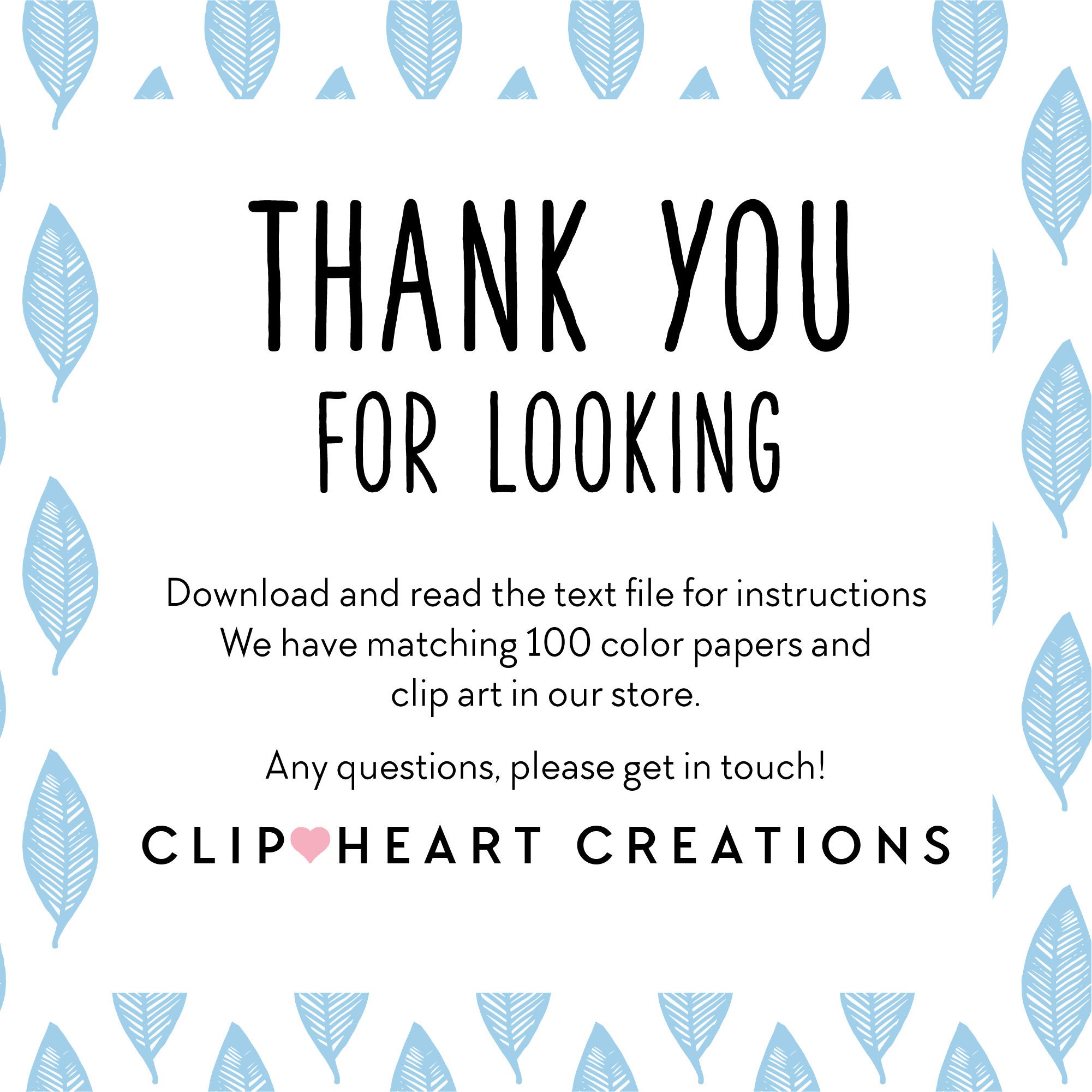 THANK YOU
FOR LOOKING

Download and read the text file for instructions
We have matching 100 color papers and
clip art in our store.

Any questions, please get in touch!

CLIP HEART CREATIONS